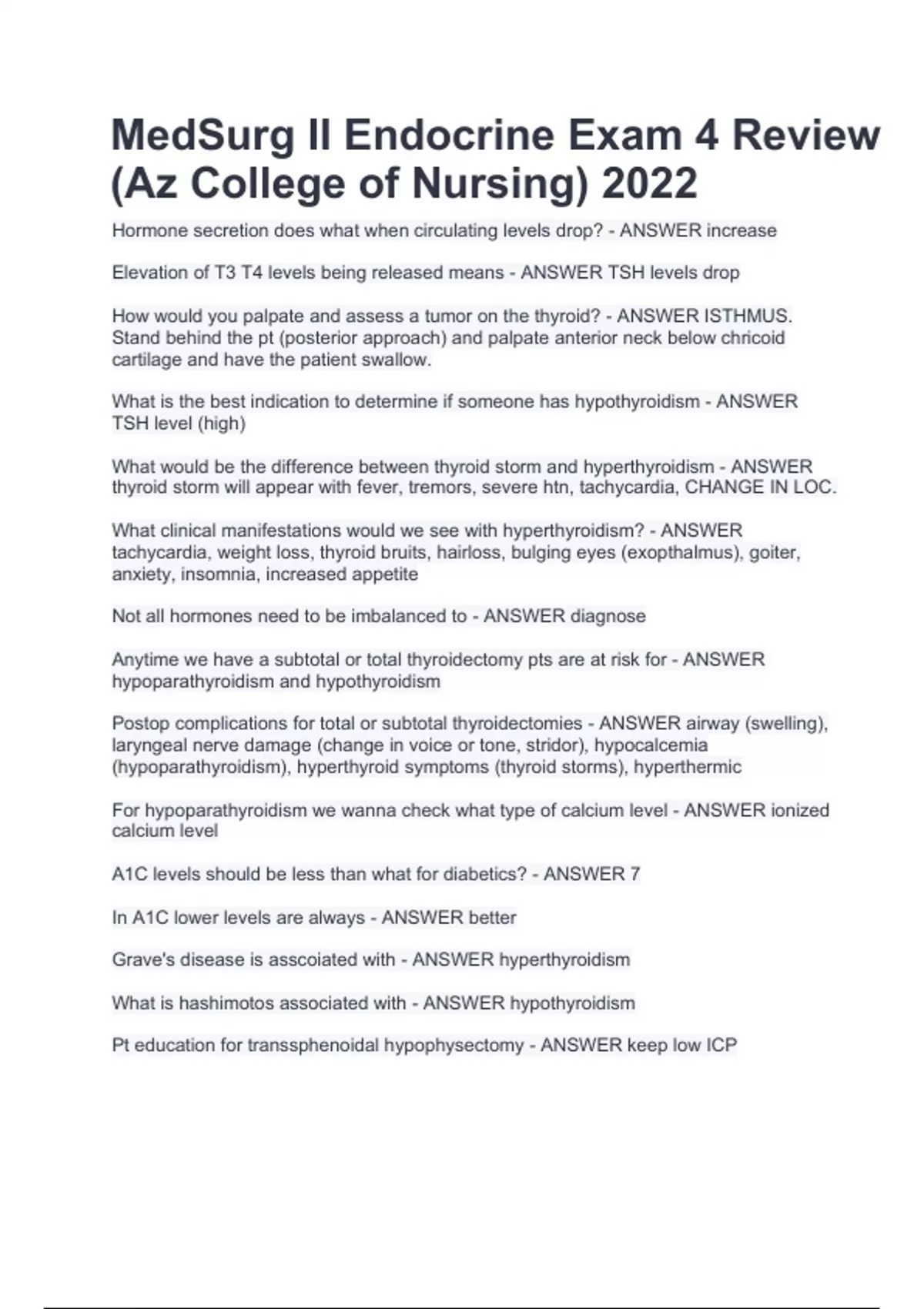 MedSurg II Endocrine Exam 4 Review (Az College of Nursing) 2022

Hormone secretion does what when circulating levels drop? - ANSWER increase

Elevation of T3 T4 levels being released means - ANSWER TSH levels drop

How would you palpate and assess a tumor on the thyroid? - ANSWER ISTHMUS. Stand behind the pt (posterior approach) and palpate anterior neck below chricoid cartilage and have the patient swallow.

What is the best indication to determine if someone has hypothyroidism - ANSWER TSH level (high)

What would be the difference between thyroid storm and hyperthyroidism - ANSWER thyroid storm will appear with fever, tremors, severe htn, tachycardia, CHANGE IN LOC.

What clinical manifestations would we see with hyperthyroidism? - ANSWER tachycardia, weight loss, thyroid bruits, hairloss, bulging eyes (exopthalmus), goiter, anxiety, insomnia, increased appetite

Not all hormones need to be imbalanced to - ANSWER diagnose

Anytime we have a subtotal or total thyroidectomy pts are at risk for - ANSWER hypoparathyroidism and hypothyroidism

Postop complications for total or subtotal thyroidectomies - ANSWER airway (swelling), laryngeal nerve damage (change in voice or tone, stridor), hypocalcemia (hypoparathyroidism), hyperthyroid symptoms (thyroid storms), hyperthermic

For hypoparathyroidism we wanna check what type of calcium level - ANSWER ionized calcium level

A1C levels should be less than what for diabetics? - ANSWER 7

In A1C lower levels are always - ANSWER better

Grave's disease is asscoiated with - ANSWER hyperthyroidism

What is hashimotos associated with - ANSWER hypothyroidism

Pt education for transsphenoidal hypophysectomy - ANSWER keep low ICP